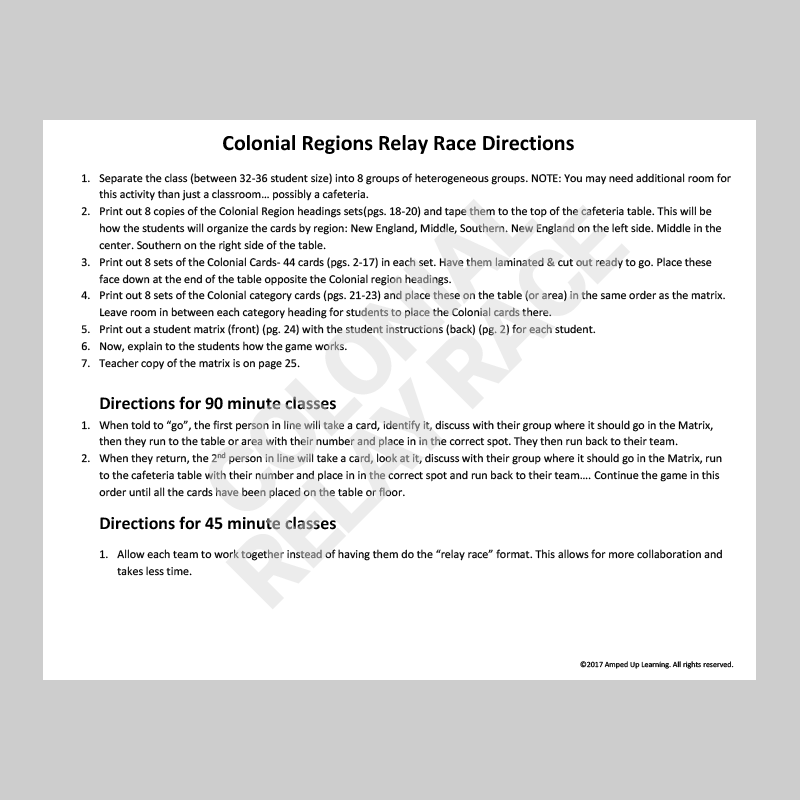 Colonial Regions Relay Race Directions

1. Separate the class (between 32-36 student size) into 8 groups of heterogeneous groups. NOTE: You may need additional room for this activity than just a classroom… possibly a cafeteria.
2. Print out 8 copies of the Colonial Region headings sets(pgs. 18-20) and tape them to the top of the cafeteria table. This will be how the students will organize the cards by region: New England, Middle, Southern. New England on the left side. Middle in the center. Southern on the right side of the table.
3. Print out 8 sets of the Colonial Cards- 44 cards (pgs. 2-17) in each set. Have them laminated & cut out ready to go. Place these face down at the end of the table opposite the Colonial region headings.
4. Print out 8 sets of the Colonial category cards (pgs. 21-23) and place these on the table (or area) in the same order as the matrix. Leave room in between each category heading for students to place the Colonial cards there.
5. Print out a student matrix (front) (pg. 24) with the student instructions (back) (pg. 2) for each student.
6. Now, explain to the students how the game works.
7. Teacher copy of the matrix is on page 25.

Directions for 90 minute classes
1. When told to "go", the first person in line will take a card, identify it, discuss with their group where it should go in the Matrix, then they run to the table or area with their number and place in in the correct spot. They then run back to their team.
2. When they return, the $2^{nd}$ person in line will take a card, look at it, discuss with their group where it should go in the Matrix, run to the cafeteria table with their number and place in in the correct spot and run back to their team…. Continue the game in this order until all the cards have been placed on the table or floor.

Directions for 45 minute classes
1. Allow each team to work together instead of having them do the "relay race" format. This allows for more collaboration and takes less time.

COLONIAL RELAY RACE

©2017 Amped Up Learning. All rights reserved.